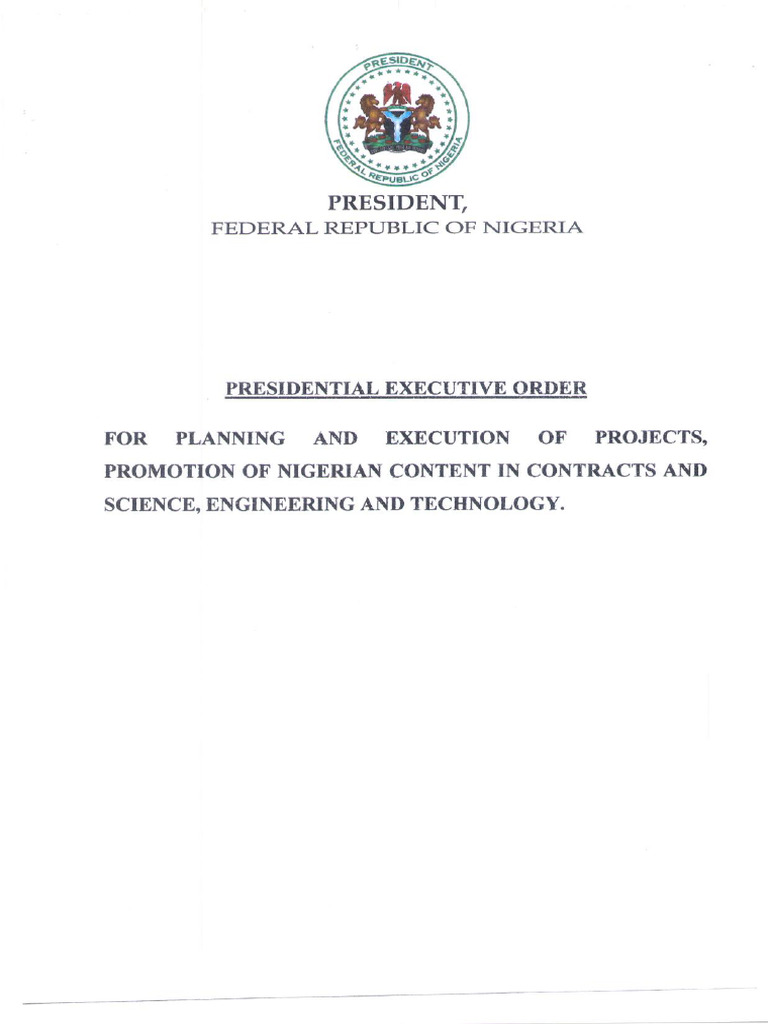 PRESIDENT

FEDERAL REPUBLIC OF NIGERIA

PRESIDENT,
FEDERAL REPUBLIC OF NIGERIA

PRESIDENTIAL EXECUTIVE ORDER

FOR PLANNING AND EXECUTION OF PROJECTS, PROMOTION OF NIGERIAN CONTENT IN CONTRACTS AND SCIENCE, ENGINEERING AND TECHNOLOGY.